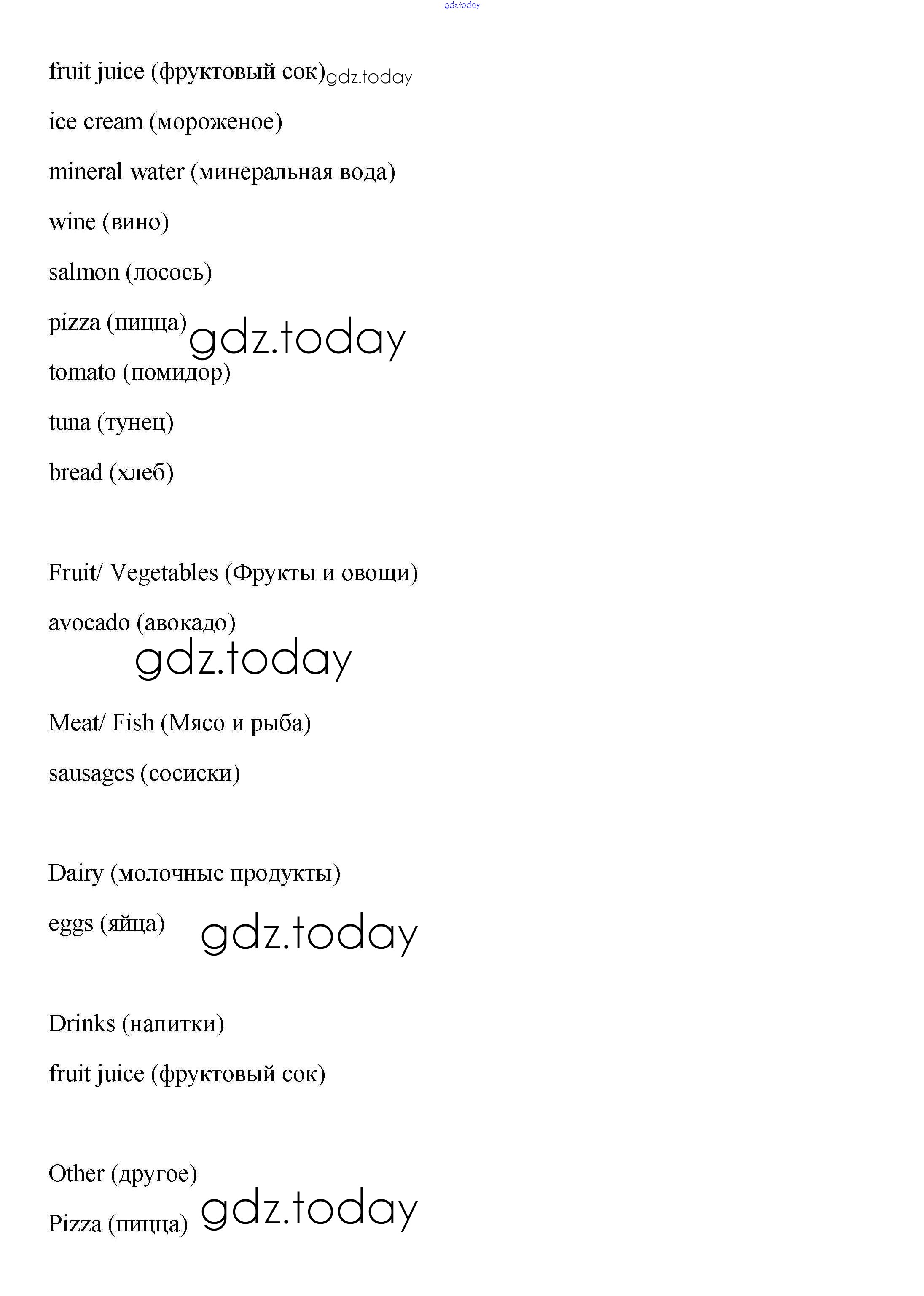 gdz.today

fruit juice (фруктовый сок) gdz.today

ice cream (мороженое)

mineral water (минеральная вода)

wine (вино)

salmon (лосось)

pizza (пицца) gdz.today

tomato (помидор)

tuna (тунец)

bread (хлеб)

Fruit/ Vegetables (Фрукты и овощи)

avocado (авокадо)

gdz.today

Meat/ Fish (Мясо и рыба)

sausages (сосиски)

Dairy (молочные продукты)

eggs (яйца) gdz.today

Drinks (напитки)

fruit juice (фруктовый сок)

Other (другое)

Pizza (пицца) gdz.today